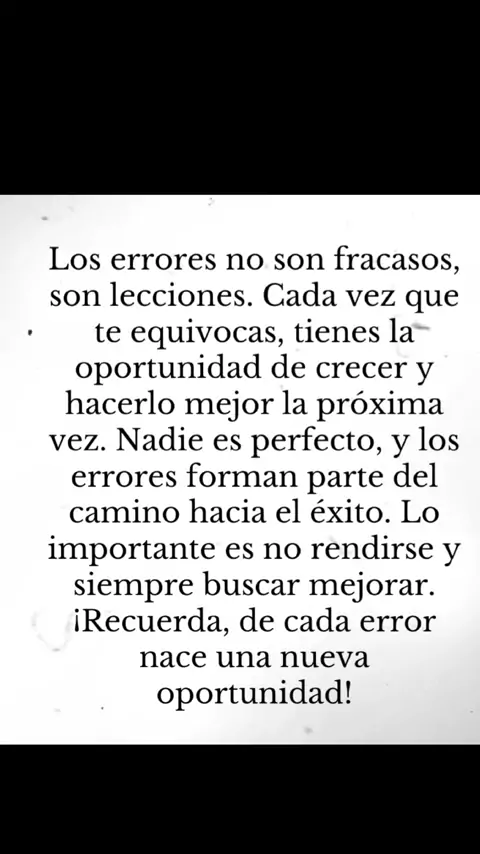 Los errores no son fracasos, son lecciones. Cada vez que te equivocas, tienes la oportunidad de crecer y hacerlo mejor la próxima vez. Nadie es perfecto, y los errores forman parte del camino hacia el éxito. Lo importante es no rendirse y siempre buscar mejorar. ¡Recuerda, de cada error nace una nueva oportunidad!